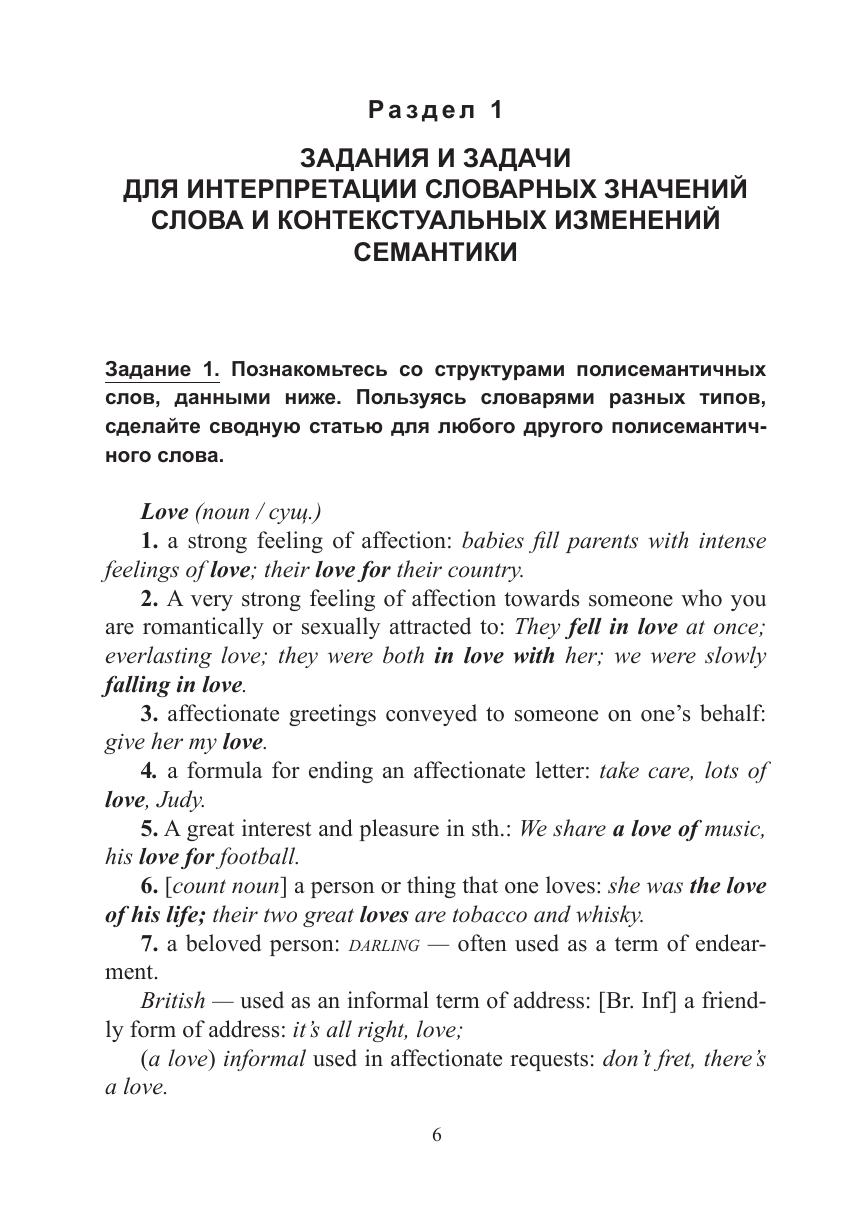 Раздел 1

ЗАДАНИЯ И ЗАДАЧИ
ДЛЯ ИНТЕРПРЕТАЦИИ СЛОВАРНЫХ ЗНАЧЕНИЙ
СЛОВА И КОНТЕКСТУАЛЬНЫХ ИЗМЕНЕНИЙ
СЕМАНТИКИ

Задание 1. Познакомьтесь со структурами полисемантичных слов, данными ниже. Пользуясь словарями разных типов, сделайте сводную статью для любого другого полисемантичного слова.

Love (noun / сущ.)
1. a strong feeling of affection: babies fill parents with intense feelings of love; their love for their country.
2. A very strong feeling of affection towards someone who you are romantically or sexually attracted to: They fell in love at once; everlasting love; they were both in love with her; we were slowly falling in love.
3. affectionate greetings conveyed to someone on one's behalf: give her my love.
4. a formula for ending an affectionate letter: take care, lots of love, Judy.
5. A great interest and pleasure in sth.: We share a love of music, his love for football.
6. [count noun] a person or thing that one loves: she was the love of his life; their two great loves are tobacco and whisky.
7. a beloved person: DARLING — often used as a term of endearment.
British — used as an informal term of address: [Br. Inf] a friendly form of address: it's all right, love;
(a love) informal used in affectionate requests: don't fret, there's a love.

6